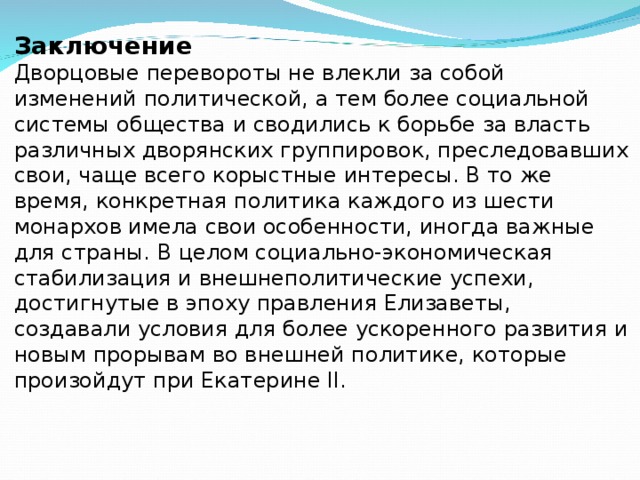 Заключение
Дворцовые перевороты не влекли за собой изменений политической, а тем более социальной системы общества и сводились к борьбе за власть различных дворянских группировок, преследовавших свои, чаще всего корыстные интересы. В то же время, конкретная политика каждого из шести монархов имела свои особенности, иногда важные для страны. В целом социально-экономическая стабилизация и внешнеполитические успехи, достигнутые в эпоху правления Елизаветы, создавали условия для более ускоренного развития и новым прорывам во внешней политике, которые произойдут при Екатерине II.